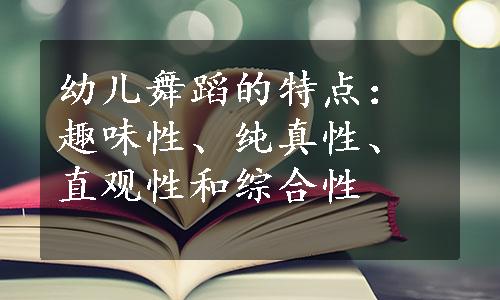 幼儿舞蹈的特点：趣味性、纯真性、直观性和综合性